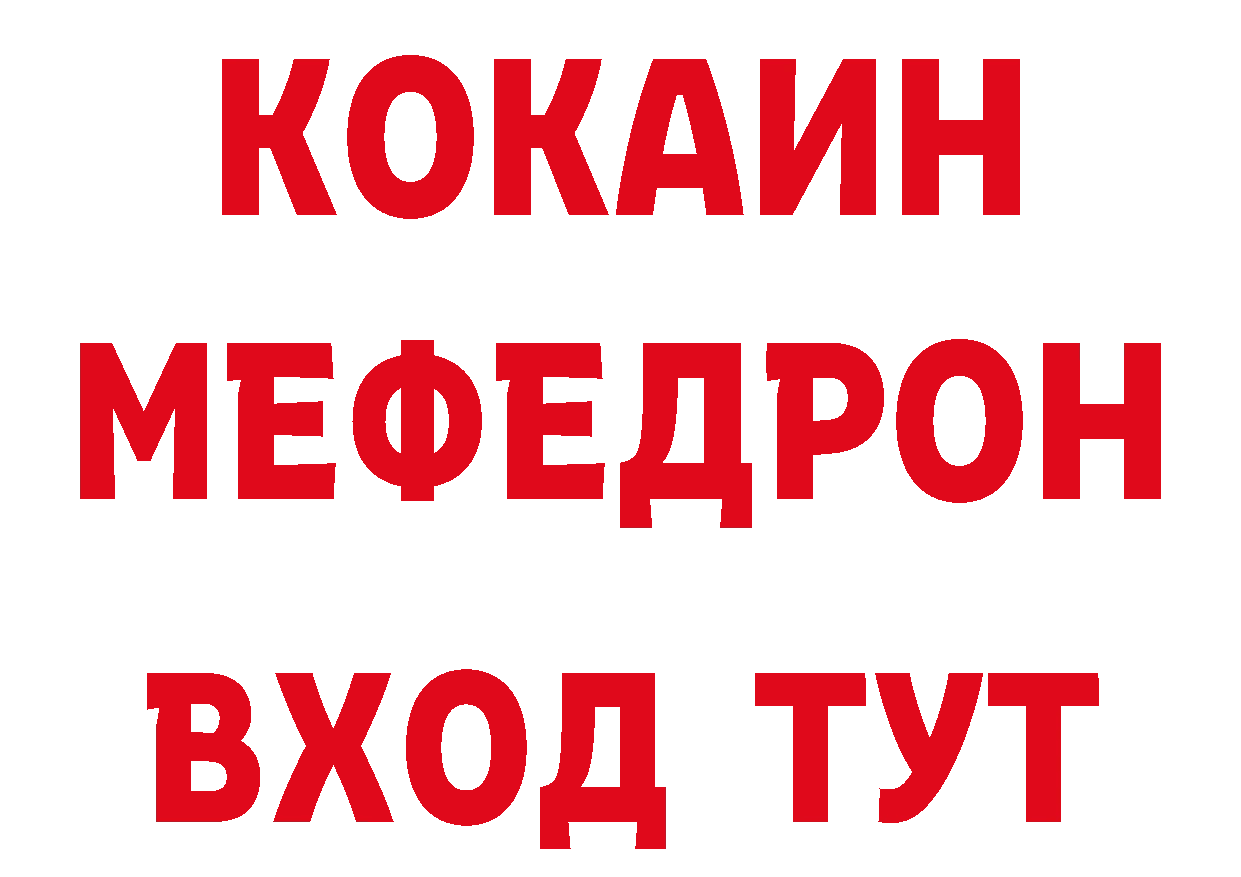 КОКАИН
МЕФЕДРОН
ВХОД ТУТ